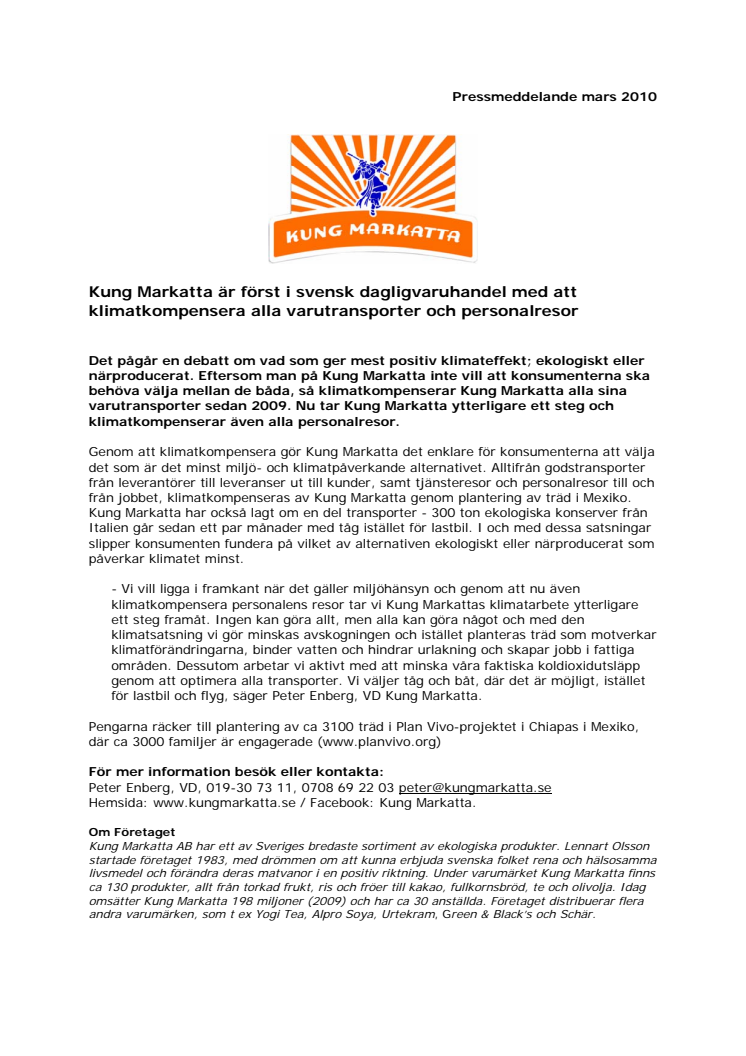 Pressmeddelande mars 2010

KUNG MARKATTA

Kung Markatta är först i svensk dagligvaruhandel med att klimatkompensera alla varutransporter och personalresor

Det pågår en debatt om vad som ger mest positiv klimateffekt; ekologiskt eller närproducerat. Eftersom man på Kung Markatta inte vill att konsumenterna ska behöva välja mellan de båda, så klimatkompenserar Kung Markatta alla sina varutransporter sedan 2009. Nu tar Kung Markatta ytterligare ett steg och klimatkompenserar även alla personalresor.

Genom att klimatkompensera gör Kung Markatta det enklare för konsumenterna att välja det som är det minst miljö- och klimatpåverkande alternativet. Alltifrån godstransporter från leverantörer till leveranser ut till kunder, samt tjänsteresor och personalresor till och från jobbet, klimatkompenseras av Kung Markatta genom plantering av träd i Mexiko. Kung Markatta har också lagt om en del transporter - 300 ton ekologiska konserver från Italien går sedan ett par månader med tåg istället för lastbil. I och med dessa satsningar slipper konsumenten fundera på vilket av alternativen ekologiskt eller närproducerat som påverkar klimatet minst.

- Vi vill ligga i framkant när det gäller miljöhänsyn och genom att nu även klimatkompensera personalens resor tar vi Kung Markattas klimatarbete ytterligare ett steg framåt. Ingen kan göra allt, men alla kan göra något och med den klimatsatsning vi gör minskas avskogningen och istället planteras träd som motverkar klimatförändringarna, binder vatten och hindrar urlakning och skapar jobb i fattiga områden. Dessutom arbetar vi aktivt med att minska våra faktiska koldioxidutsläpp genom att optimera alla transporter. Vi väljer tåg och båt, där det är möjligt, istället för lastbil och flyg, säger Peter Enberg, VD Kung Markatta.

Pengarna räcker till plantering av ca 3100 träd i Plan Vivo-projektet i Chiapas i Mexiko, där ca 3000 familjer är engagerade (www.planvivo.org)

För mer information besök eller kontakta:
Peter Enberg, VD, 019-30 73 11, 0708 69 22 03 peter@kungmarkatta.se
Hemsida: www.kungmarkatta.se / Facebook: Kung Markatta.

Om Företaget
Kung Markatta AB har ett av Sveriges bredaste sortiment av ekologiska produkter. Lennart Olsson startade företaget 1983, med drömmen om att kunna erbjuda svenska folket rena och hälsosamma livsmedel och förändra deras matvanor i en positiv riktning. Under varumärket Kung Markatta finns ca 130 produkter, allt från torkad frukt, ris och fröer till kakao, fullkornsbröd, te och olivolja. Idag omsätter Kung Markatta 198 miljoner (2009) och har ca 30 anställda. Företaget distribuerar flera andra varumärken, som t ex Yogi Tea, Alpro Soya, Urtekram, Green & Black's och Schär.